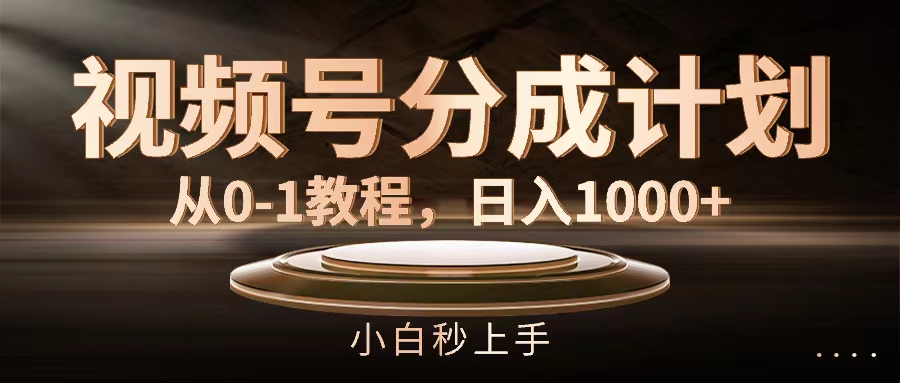 视频号分成计划

从0-1教程，日入1000+

小白秒上手

....